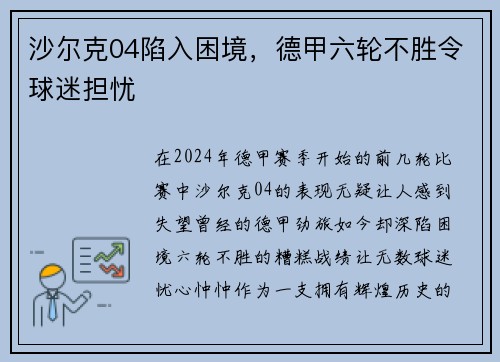 沙尔克04陷入困境，德甲六轮不胜令球迷担忧

在2024年德甲赛季开始的前几轮比赛中沙尔克04的表现无疑让人感到失望曾经的德甲劲旅如今却深陷困境六轮不胜的糟糕战绩让无数球迷忧心忡忡作为一支拥有辉煌历史的